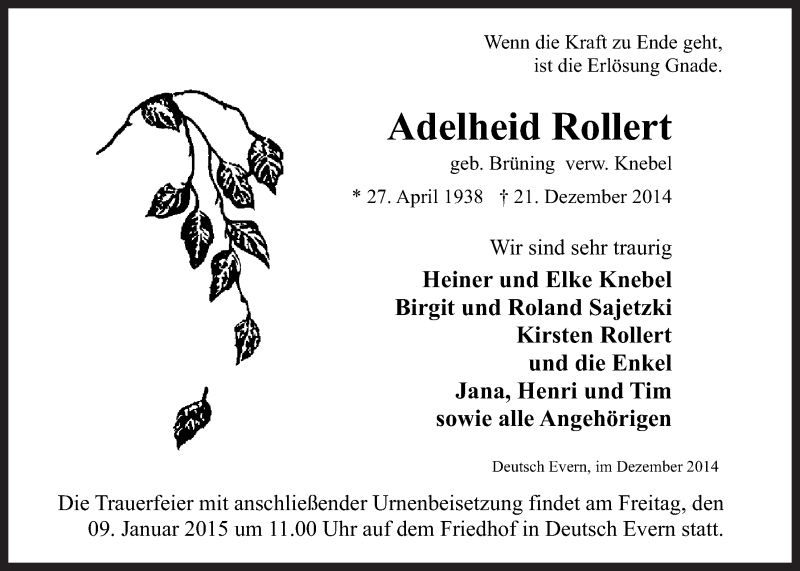 Wenn die Kraft zu Ende geht,
ist die Erlösung Gnade.

Adelheid Rollert

geb. Brüning verw. Knebel

* 27. April 1938 † 21. Dezember 2014

Wir sind sehr traurig

Heiner und Elke Knebel
Birgit und Roland Sajetzki
Kirsten Rollert
und die Enkel
Jana, Henri und Tim
sowie alle Angehörigen

Deutsch Evern, im Dezember 2014

Die Trauerfeier mit anschließender Urnenbeisetzung findet am Freitag, den 09. Januar 2015 um 11.00 Uhr auf dem Friedhof in Deutsch Evern statt.